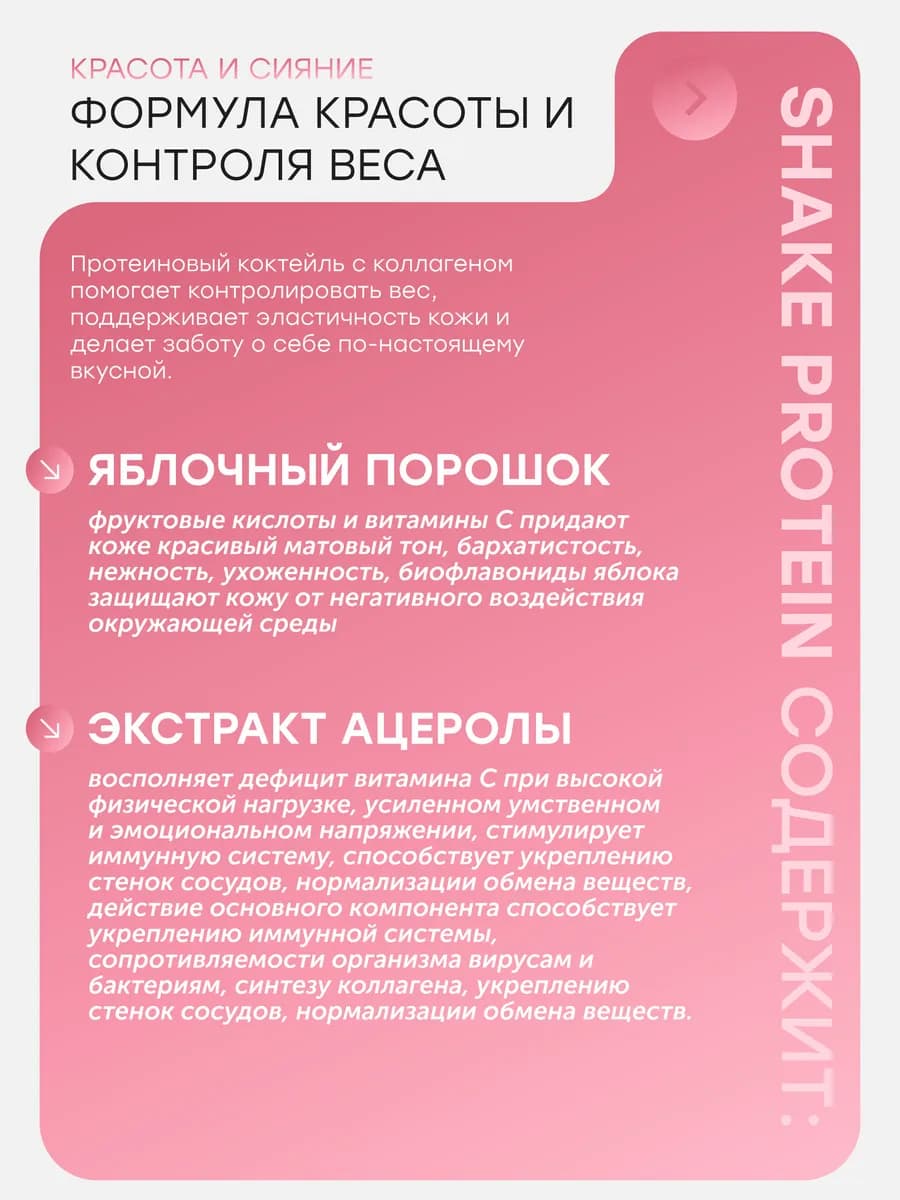 КРАСОТА И СИЯНИЕ

ФОРМУЛА КРАСОТЫ И КОНТРОЛЯ ВЕСА

Протеиновый коктейль с коллагеном помогает контролировать вес, поддерживает эластичность кожи и делает заботу о себе по-настоящему вкусной.

ЯБЛОЧНЫЙ ПОРОШОК

фруктовые кислоты и витамины С придают коже красивый матовый тон, бархатистость, нежность, ухоженность, биофлавониды яблока защищают кожу от негативного воздействия окружающей среды

ЭКСТРАКТ АЦЕРОЛЫ

восполняет дефицит витамина С при высокой физической нагрузке, усиленном умственном и эмоциональном напряжении, стимулирует иммунную систему, способствует укреплению стенок сосудов, нормализации обмена веществ, действие основного компонента способствует укреплению иммунной системы, сопротивляемости организма вирусам и бактериям, синтезу коллагена, укреплению стенок сосудов, нормализации обмена веществ.

SHAKE PROTEIN СОДЕРЖИТ: